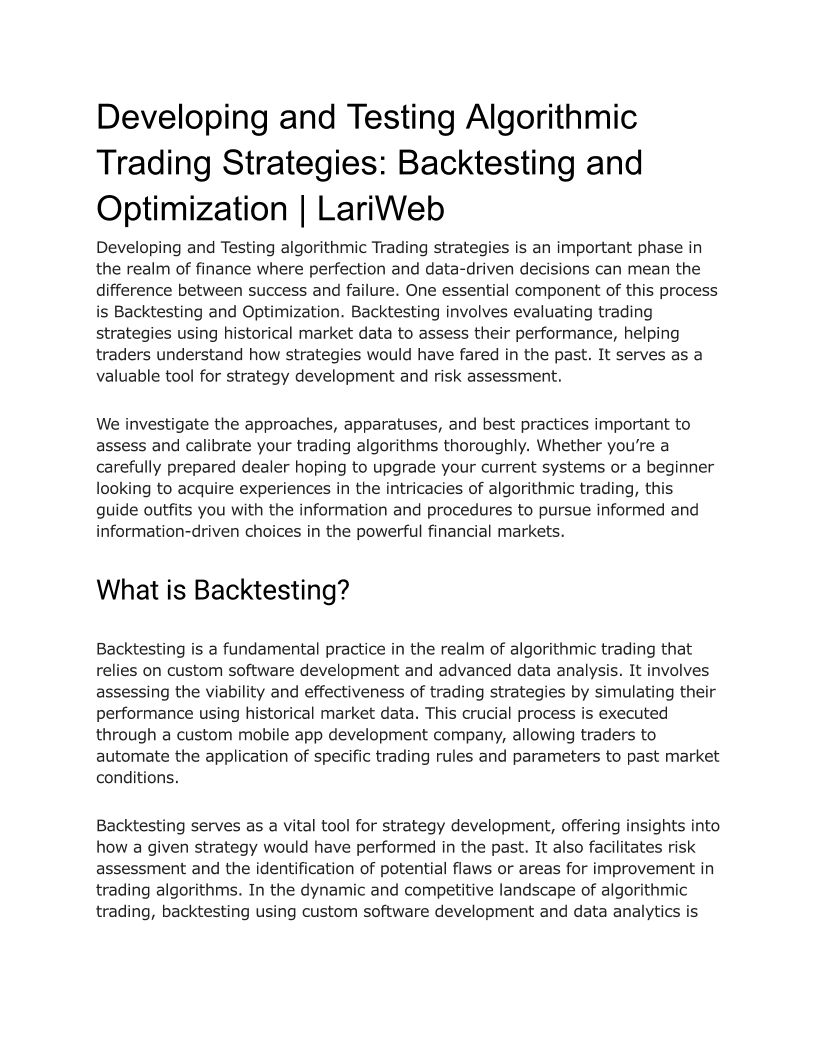 Developing and Testing Algorithmic Trading Strategies: Backtesting and Optimization | LariWeb

Developing and Testing algorithmic Trading strategies is an important phase in the realm of finance where perfection and data-driven decisions can mean the difference between success and failure. One essential component of this process is Backtesting and Optimization. Backtesting involves evaluating trading strategies using historical market data to assess their performance, helping traders understand how strategies would have fared in the past. It serves as a valuable tool for strategy development and risk assessment.

We investigate the approaches, apparatuses, and best practices important to assess and calibrate your trading algorithms thoroughly. Whether you're a carefully prepared dealer hoping to upgrade your current systems or a beginner looking to acquire experiences in the intricacies of algorithmic trading, this guide outfits you with the information and procedures to pursue informed and information-driven choices in the powerful financial markets.

What is Backtesting?

Backtesting is a fundamental practice in the realm of algorithmic trading that relies on custom software development and advanced data analysis. It involves assessing the viability and effectiveness of trading strategies by simulating their performance using historical market data. This crucial process is executed through a custom mobile app development company, allowing traders to automate the application of specific trading rules and parameters to past market conditions.

Backtesting serves as a vital tool for strategy development, offering insights into how a given strategy would have performed in the past. It also facilitates risk assessment and the identification of potential flaws or areas for improvement in trading algorithms. In the dynamic and competitive landscape of algorithmic trading, backtesting using custom software development and data analytics is